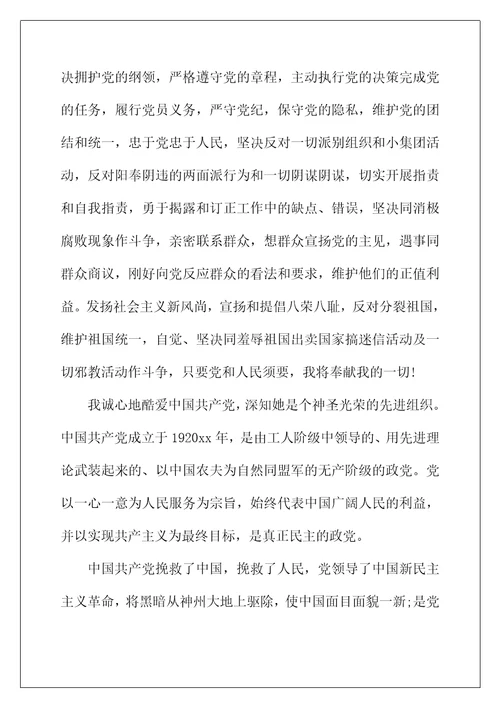 决拥护党的纲领，严格遵守党的章程，主动执行党的决策完成党的任务，履行党员义务，严守党纪，保守党的隐私，维护党的团结和统一，忠于党忠于人民，坚决反对一切派别组织和小集团活动，反对阳奉阴违的两面派行为和一切阴谋阴谋，切实开展指责和自我指责，勇于揭露和订正工作中的缺点、错误，坚决同消极腐败现象作斗争，亲密联系群众，想群众宣扬党的主见，遇事同群众商议，刚好向党反应群众的看法和要求，维护他们的正值利益。发扬社会主义新风尚，宣扬和提倡八荣八耻，反对分裂祖国，维护祖国统一，自觉、坚决同羞辱祖国出卖国家搞迷信活动及一切邪教活动作斗争，只要党和人民须要，我将奉献我的一切！

我诚心地酷爱中国共产党，深知她是个神圣光荣的先进组织。中国共产党成立于1920xx年，是由工人阶级中领导的、用先进理论武装起来的、以中国农夫为自然同盟军的无产阶级的政党。党以一心一意为人民服务为宗旨，始终代表中国广阔人民的利益，并以实现共产主义为最终目标，是真正民主的政党。

中国共产党挽救了中国，挽救了人民，党领导了中国新民主主义革命，将黑暗从神州大地上驱除，使中国面目面貌一新;是党